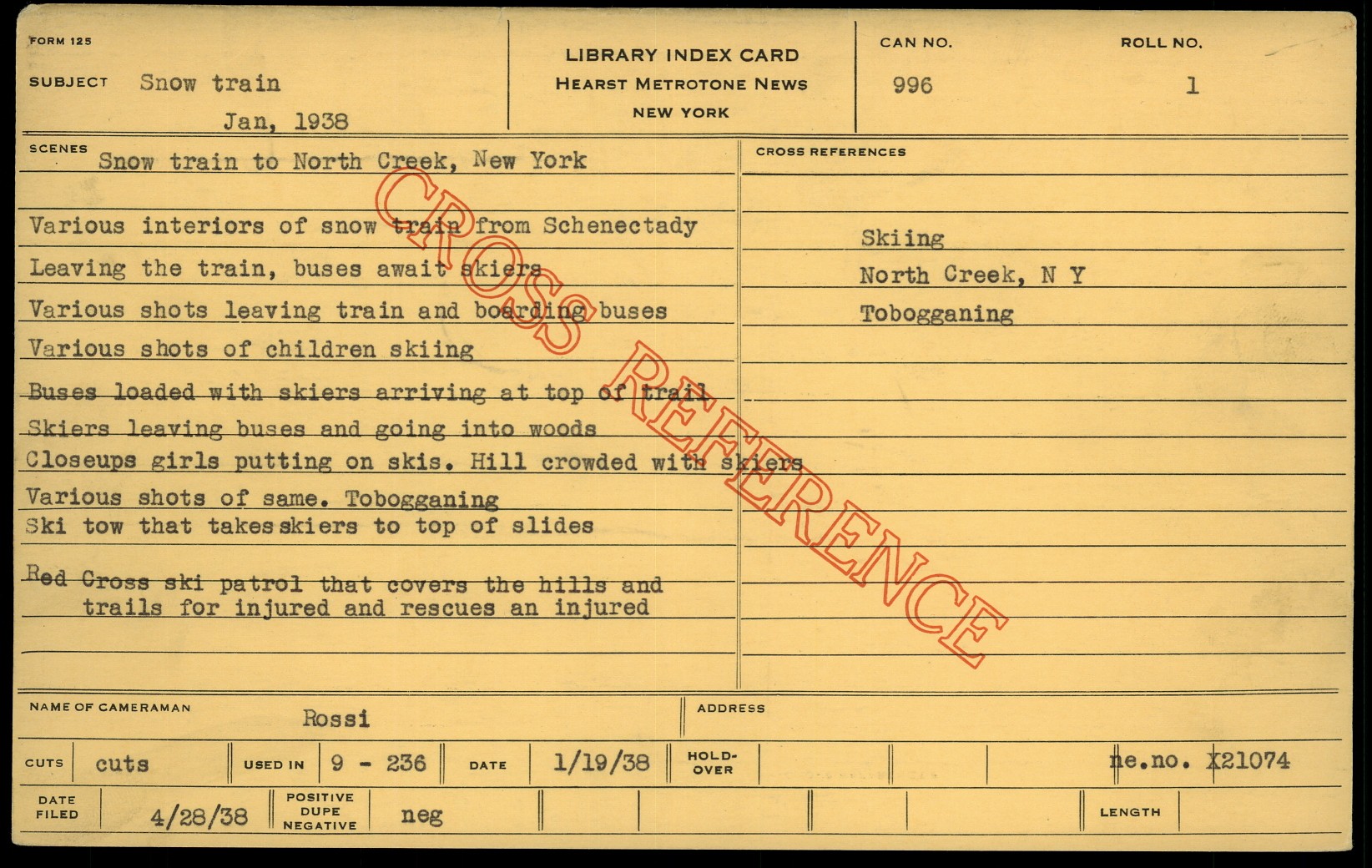 FORM 125

SUBJECT Snow train
Jan, 1938

LIBRARY INDEX CARD
HEARST METROTONE NEWS
NEW YORK

CAN NO.
996

ROLL NO.
1

SCENES Snow train to North Creek, New York

Various interiors of snow train from Schenectady
Leaving the train, buses await skiers
Various shots leaving train and boarding buses
Various shots of children skiing
Buses loaded with skiers arriving at top of trail
Skiers leaving buses and going into woods
Closeups girls putting on skis. Hill crowded with skiers
Various shots of same. Tobogganing
Ski tow that takes skiers to top of slides

Red Cross ski patrol that covers the hills and trails for injured and rescues an injured

CROSS REFERENCES

Skiing
North Creek, N Y
Tobogganing

NAME OF CAMERAMAN Rossi

ADDRESS

CUTS cuts
USED IN 9 - 236
DATE 1/19/38
HOLD-OVER
ne.no. X21074

DATE FILED 4/28/38
POSITIVE DUPE NEGATIVE neg
LENGTH

CROSS REFERENCE